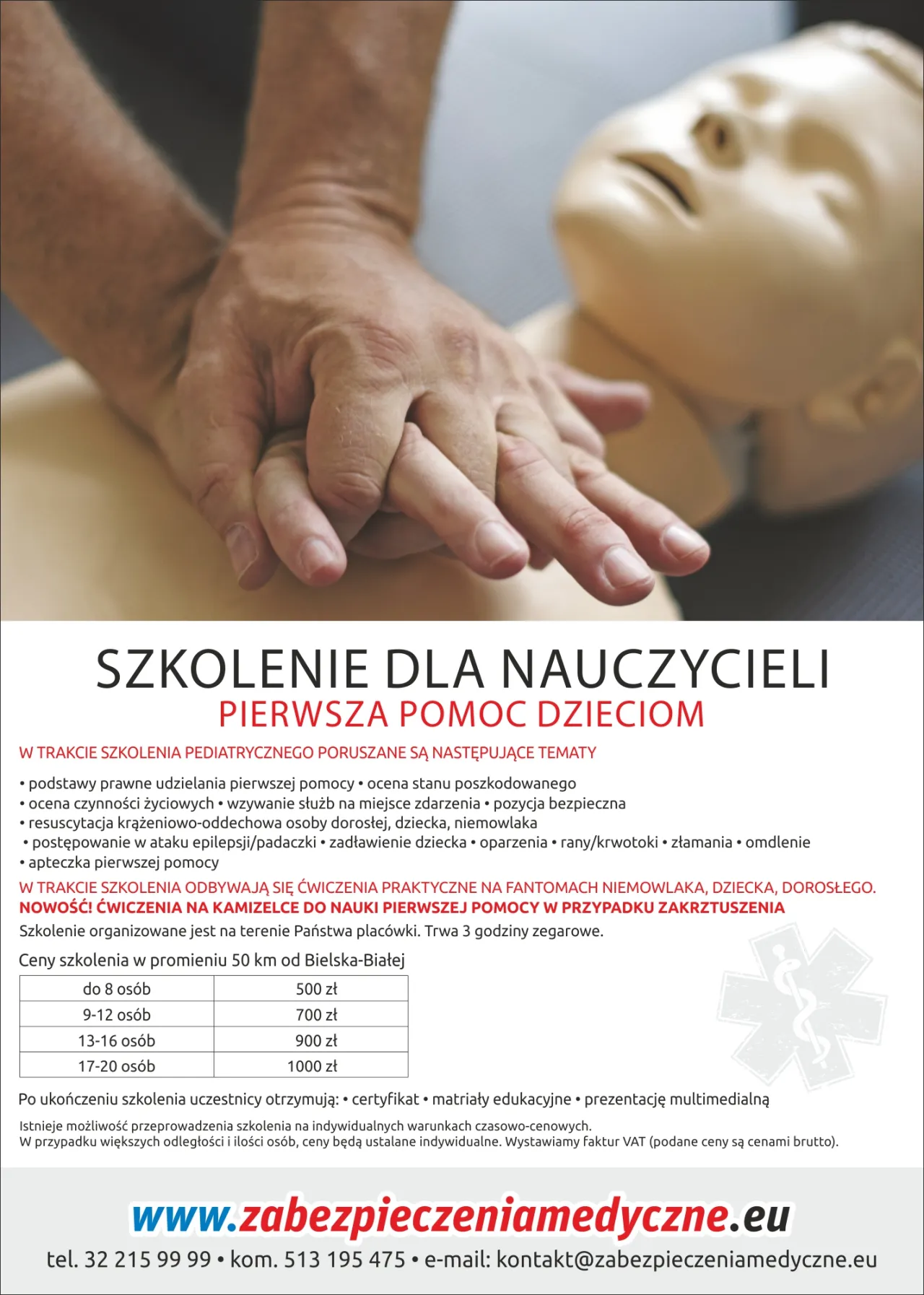 SZKOLENIE DLA NAUCZYCIELI
PIERWSZA POMOC DZIECIOM

W TRAKCIE SZKOLENIA PEDIATRYCZNEGO PORUSZANE SĄ NASTĘPUJĄCE TEMATY

• podstawy prawne udzielania pierwszej pomocy • ocena stanu poszkodowanego
• ocena czynności życiowych • wzywanie służb na miejsce zdarzenia • pozycja bezpieczna
• resuscytacja krążeniowo-oddechowa osoby dorosłej, dziecka, niemowlaka
• postępowanie w ataku epilepsji/padaczki • zadławienie dziecka • oparzenia • rany/krwotoki • złamania • omdlenie
• apteczka pierwszej pomocy

W TRAKCIE SZKOLENIA ODBYWAJĄ SIĘ ĆWICZENIA PRAKTYCZNE NA FANTOMACH NIEMOWLAKA, DZIECKA, DOROSŁEGO.
NOWOŚĆ! ĆWICZENIA NA KAMIZELCE DO NAUKI PIERWSZEJ POMOCY W PRZYPADKU ZAKRZTUSZENIA
Szkolenie organizowane jest na terenie Państwa placówki. Trwa 3 godziny zegarowe.

Ceny szkolenia w promieniu 50 km od Bielska-Białej

| do 8 osób | 500 zł |
|---|---|
| 9-12 osób | 700 zł |
| 13-16 osób | 900 zł |
| 17-20 osób | 1000 zł |

Po ukończeniu szkolenia uczestnicy otrzymują: • certyfikat • matriały edukacyjne • prezentację multimedialną

Istnieje możliwość przeprowadzenia szkolenia na indywidualnych warunkach czasowo-cenowych.
W przypadku większych odległości i ilości osób, ceny będą ustalane indywidualne. Wystawiamy faktur VAT (podane ceny są cenami brutto).

www.zabezpieczeniamedyczne.eu
tel. 32 215 99 99 • kom. 513 195 475 • e-mail: kontakt@zabezpieczeniamedyczne.eu